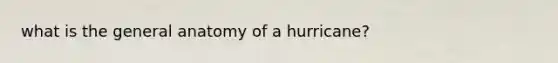 what is the general anatomy of a hurricane?